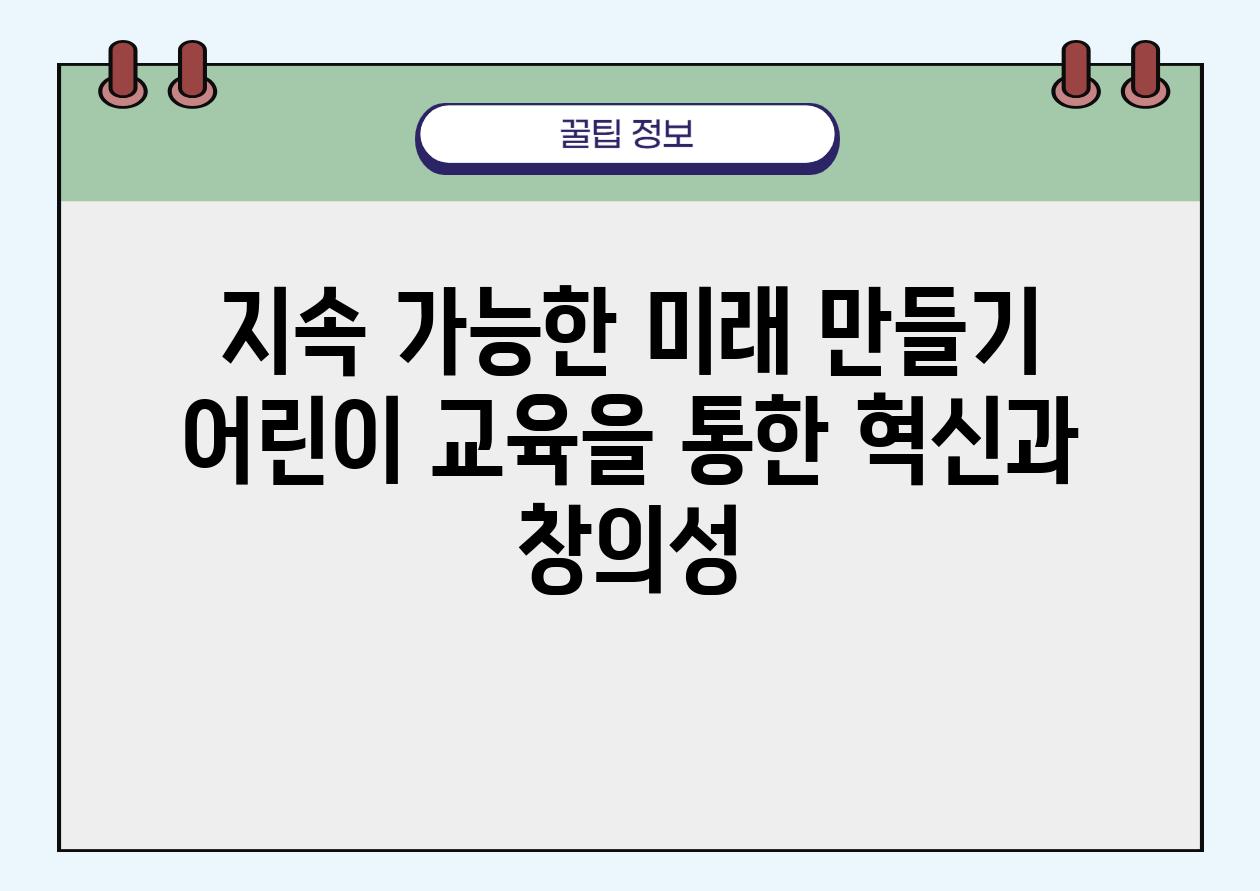 꿀팁 정보

지속 가능한 미래 만들기 어린이 교육을 통한 혁신과 창의성